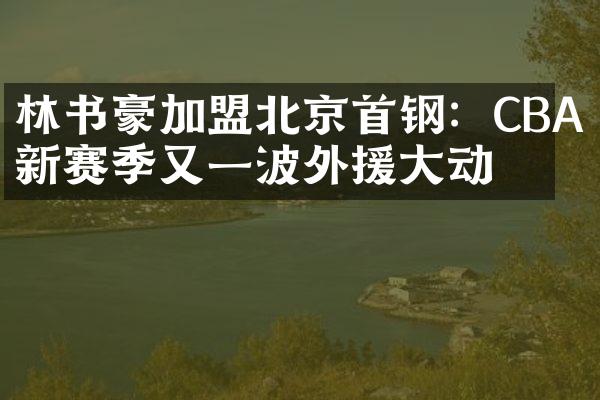 林书豪加盟北京首钢：CBA新赛季又一波外援大动